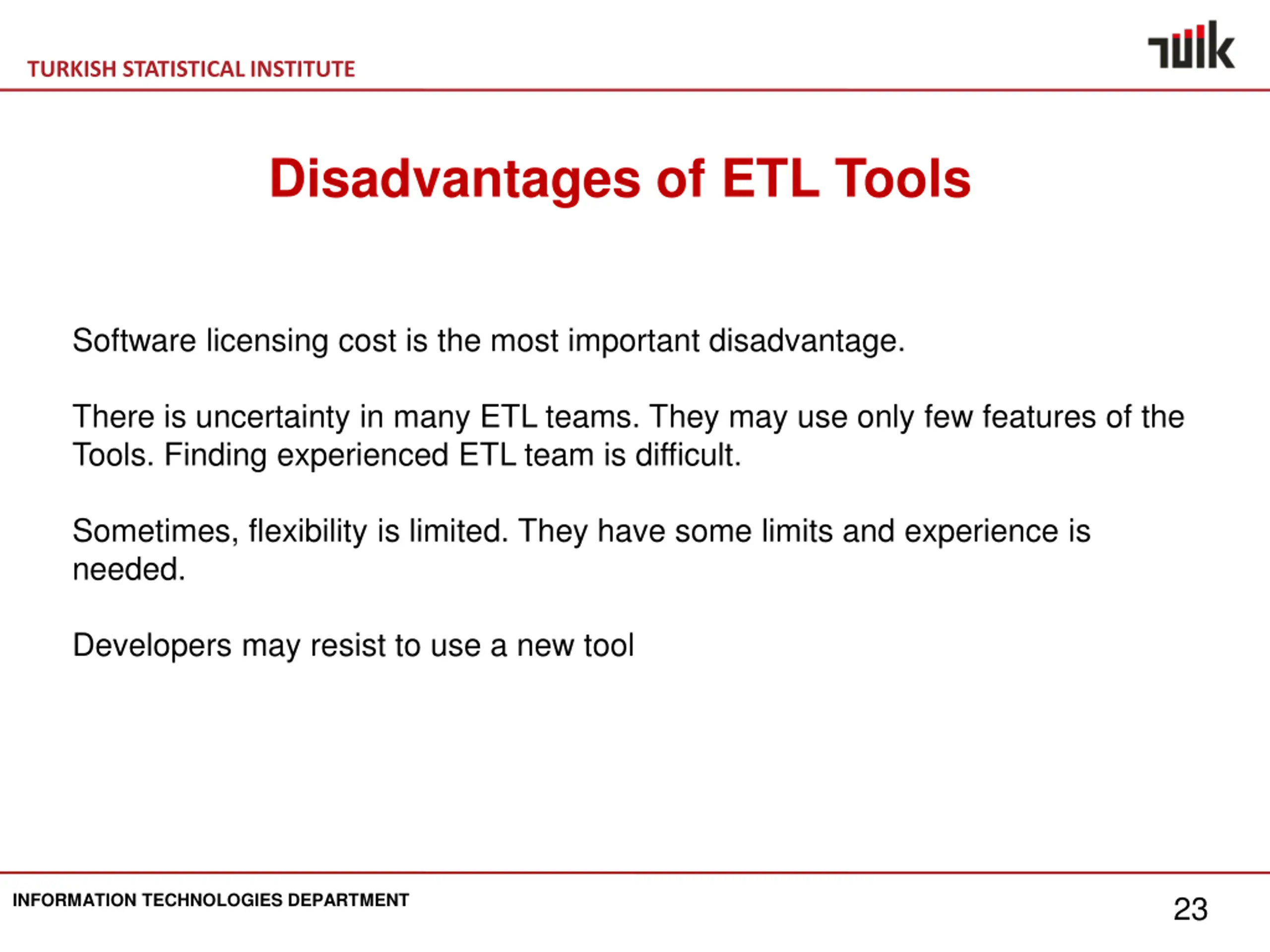 TURKISH STATISTICAL INSTITUTE

TÜİK

Disadvantages of ETL Tools

Software licensing cost is the most important disadvantage.

There is uncertainty in many ETL teams. They may use only few features of the Tools. Finding experienced ETL team is difficult.

Sometimes, flexibility is limited. They have some limits and experience is needed.

Developers may resist to use a new tool

INFORMATION TECHNOLOGIES DEPARTMENT

23